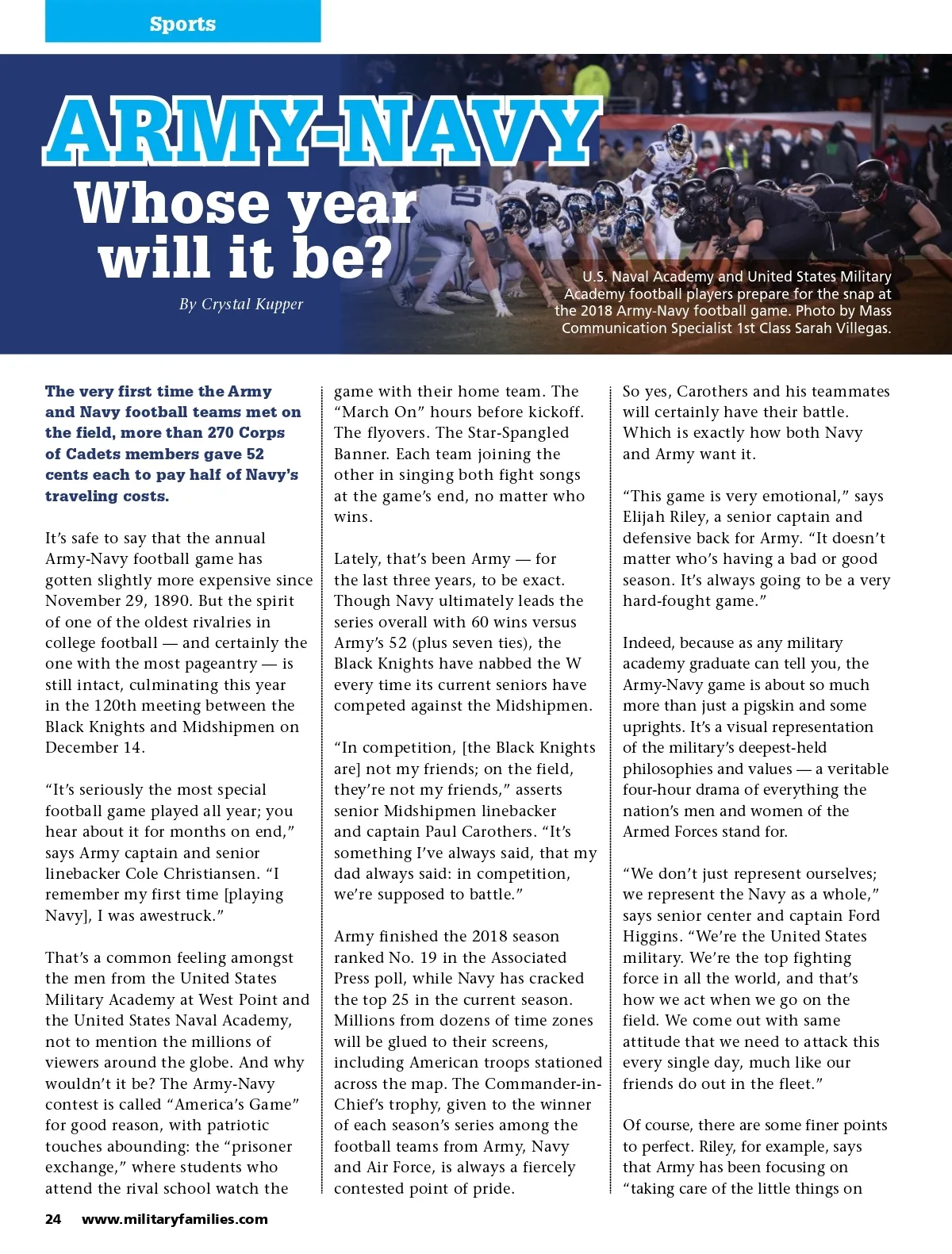 Sports

ARMY-NAVY

Whose year will it be?

By Crystal Kupper

U.S. Naval Academy and United States Military Academy football players prepare for the snap at the 2018 Army-Navy football game. Photo by Mass Communication Specialist 1st Class Sarah Villegas.

The very first time the Army and Navy football teams met on the field, more than 270 Corps of Cadets members gave 52 cents each to pay half of Navy's traveling costs.

It's safe to say that the annual Army-Navy football game has gotten slightly more expensive since November 29, 1890. But the spirit of one of the oldest rivalries in college football — and certainly the one with the most pageantry — is still intact, culminating this year in the 120th meeting between the Black Knights and Midshipmen on December 14.

"It's seriously the most special football game played all year; you hear about it for months on end," says Army captain and senior linebacker Cole Christiansen. "I remember my first time [playing Navy], I was awestruck."

That's a common feeling amongst the men from the United States Military Academy at West Point and the United States Naval Academy, not to mention the millions of viewers around the globe. And why wouldn't it be? The Army-Navy contest is called "America's Game" for good reason, with patriotic touches abounding: the "prisoner exchange," where students who attend the rival school watch the game with their home team. The "March On" hours before kickoff. The flyovers. The Star-Spangled Banner. Each team joining the other in singing both fight songs at the game's end, no matter who wins.

Lately, that's been Army — for the last three years, to be exact. Though Navy ultimately leads the series overall with 60 wins versus Army's 52 (plus seven ties), the Black Knights have nabbed the W every time its current seniors have competed against the Midshipmen.

"In competition, [the Black Knights are] not my friends; on the field, they're not my friends," asserts senior Midshipmen linebacker and captain Paul Carothers. "It's something I've always said, that my dad always said: in competition, we're supposed to battle."

Army finished the 2018 season ranked No. 19 in the Associated Press poll, while Navy has cracked the top 25 in the current season. Millions from dozens of time zones will be glued to their screens, including American troops stationed across the map. The Commander-in-Chief's trophy, given to the winner of each season's series among the football teams from Army, Navy and Air Force, is always a fiercely contested point of pride.

So yes, Carothers and his teammates will certainly have their battle. Which is exactly how both Navy and Army want it.

"This game is very emotional," says Elijah Riley, a senior captain and defensive back for Army. "It doesn't matter who's having a bad or good season. It's always going to be a very hard-fought game."

Indeed, because as any military academy graduate can tell you, the Army-Navy game is about so much more than just a pigskin and some uprights. It's a visual representation of the military's deepest-held philosophies and values — a veritable four-hour drama of everything the nation's men and women of the Armed Forces stand for.

"We don't just represent ourselves; we represent the Navy as a whole," says senior center and captain Ford Higgins. "We're the United States military. We're the top fighting force in all the world, and that's how we act when we go on the field. We come out with same attitude that we need to attack this every single day, much like our friends do out in the fleet."

Of course, there are some finer points to perfect. Riley, for example, says that Army has been focusing on "taking care of the little things on

24 www.militaryfamilies.com